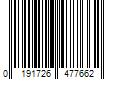 0 191726 477662